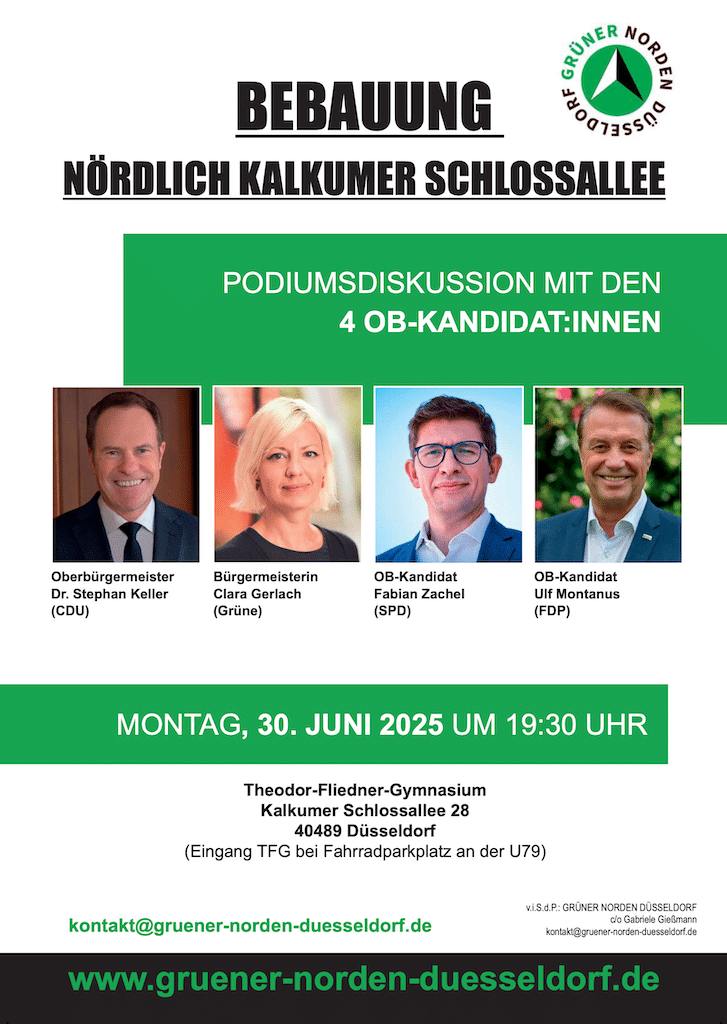 GRÜNER NORDEN DÜSSELDORF

BEBAUUNG

NÖRDLICH KALKUMER SCHLOSSALLEE

PODIUMSDISKUSSION MIT DEN
4 OB-KANDIDAT:INNEN

Oberbürgermeister
Dr. Stephan Keller
(CDU)

Bürgermeisterin
Clara Gerlach
(Grüne)

OB-Kandidat
Fabian Zachel
(SPD)

OB-Kandidat
Ulf Montanus
(FDP)

MONTAG, 30. JUNI 2025 UM 19:30 UHR

Theodor-Fliedner-Gymnasium
Kalkumer Schlossallee 28
40489 Düsseldorf
(Eingang TFG bei Fahrradparkplatz an der U79)

kontakt@gruener-norden-duesseldorf.de

v.i.S.d.P.: GRÜNER NORDEN DÜSSELDORF
c/o Gabriele Gießmann
kontakt@gruener-norden-duesseldorf.de

www.gruener-norden-duesseldorf.de